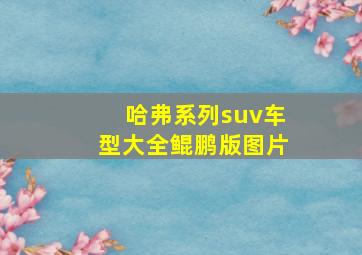 哈弗系列suv车型大全鲲鹏版图片